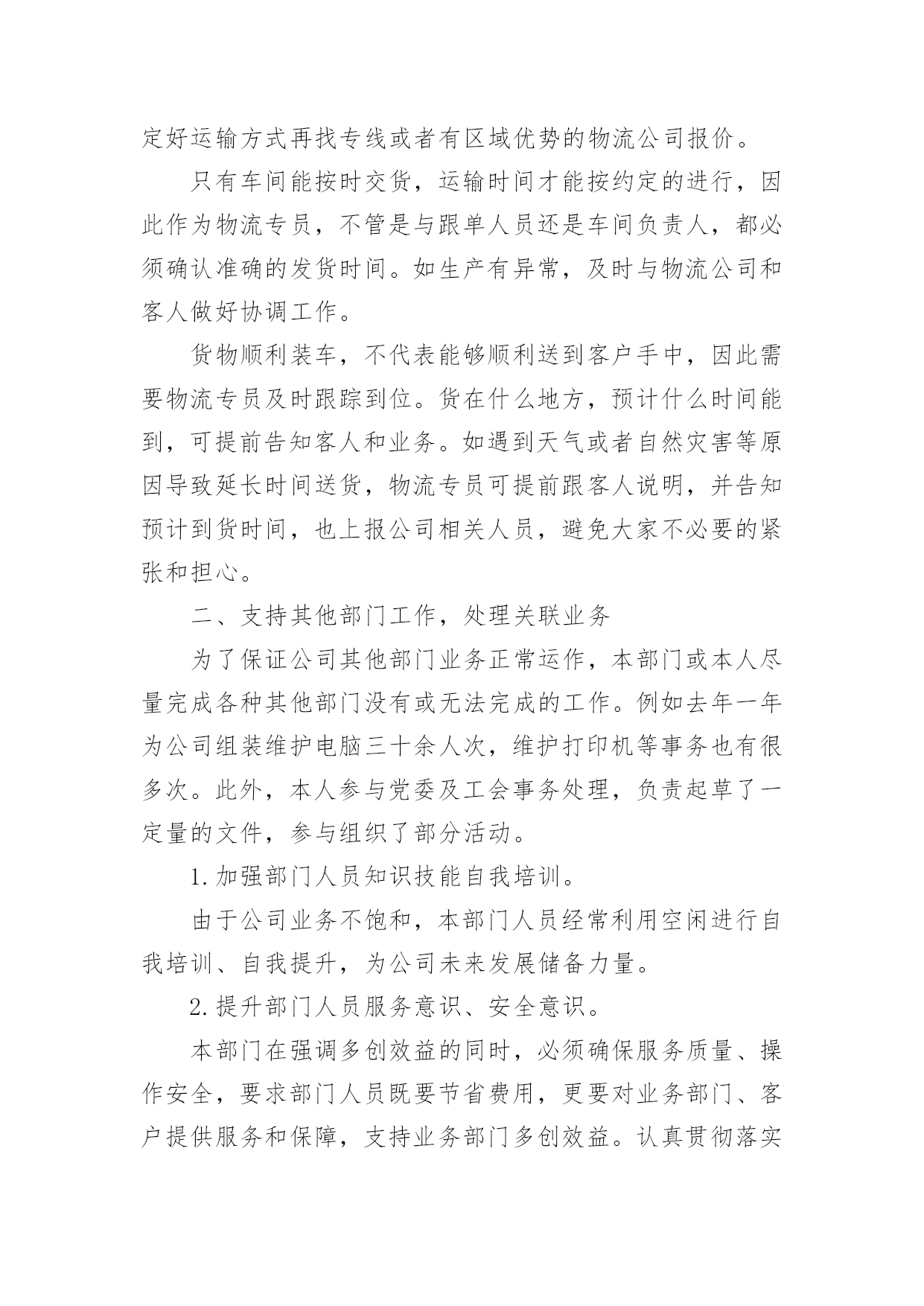 定好运输方式再找专线或者有区域优势的物流公司报价。

只有车间能按时交货，运输时间才能按约定的进行，因此作为物流专员，不管是与跟单人员还是车间负责人，都必须确认准确的发货时间。如生产有异常，及时与物流公司和客人做好协调工作。

货物顺利装车，不代表能够顺利送到客户手中，因此需要物流专员及时跟踪到位。货在什么地方，预计什么时间能到，可提前告知客人和业务。如遇到天气或者自然灾害等原因导致延长时间送货，物流专员可提前跟客人说明，并告知预计到货时间，也上报公司相关人员，避免大家不必要的紧张和担心。

二、支持其他部门工作，处理关联业务

为了保证公司其他部门业务正常运作，本部门或本人尽量完成各种其他部门没有或无法完成的工作。例如去年一年为公司组装维护电脑三十余人次，维护打印机等事务也有很多次。此外，本人参与党委及工会事务处理，负责起草了一定量的文件，参与组织了部分活动。

1.加强部门人员知识技能自我培训。

由于公司业务不饱和，本部门人员经常利用空闲进行自我培训、自我提升，为公司未来发展储备力量。

2.提升部门人员服务意识、安全意识。

本部门在强调多创效益的同时，必须确保服务质量、操作安全，要求部门人员既要节省费用，更要对业务部门、客户提供服务和保障，支持业务部门多创效益。认真贯彻落实